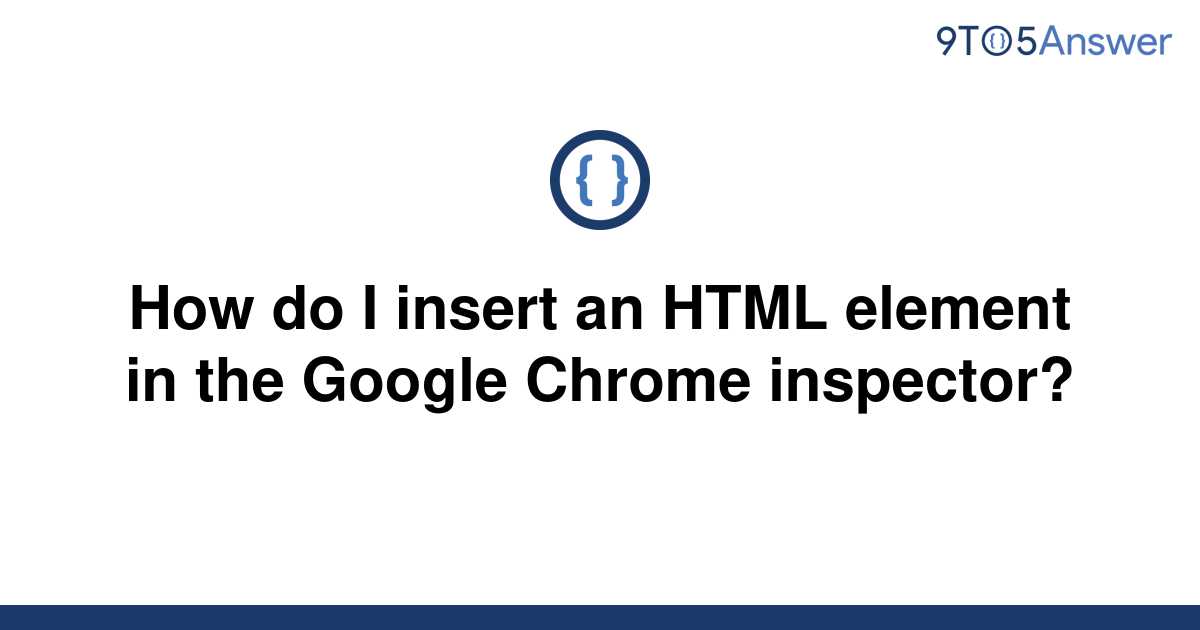 9TO5Answer

{ }

How do I insert an HTML element in the Google Chrome inspector?